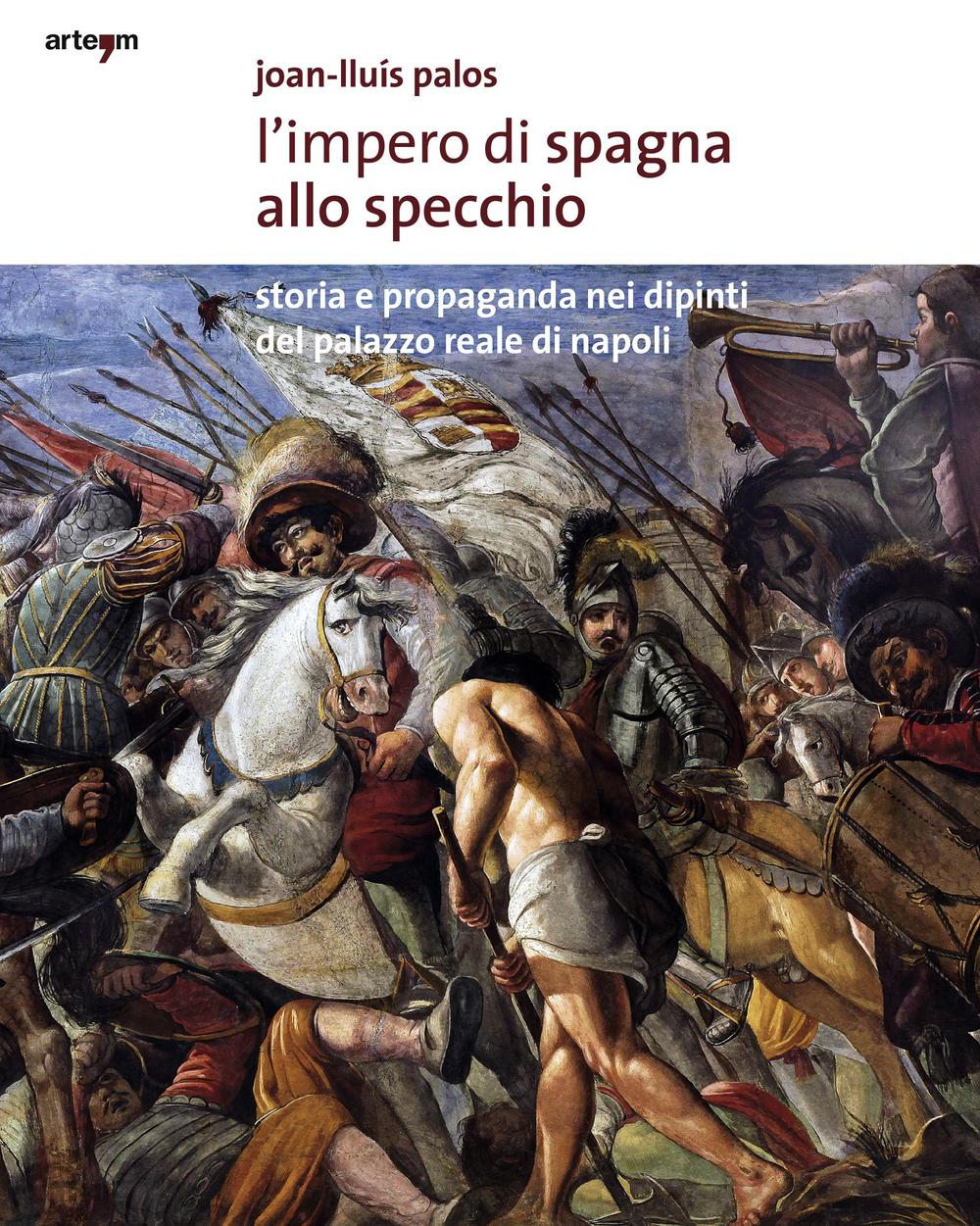 arte'm

joan-lluís palos

l'impero di spagna allo specchio

storia e propaganda nei dipinti del palazzo reale di napoli